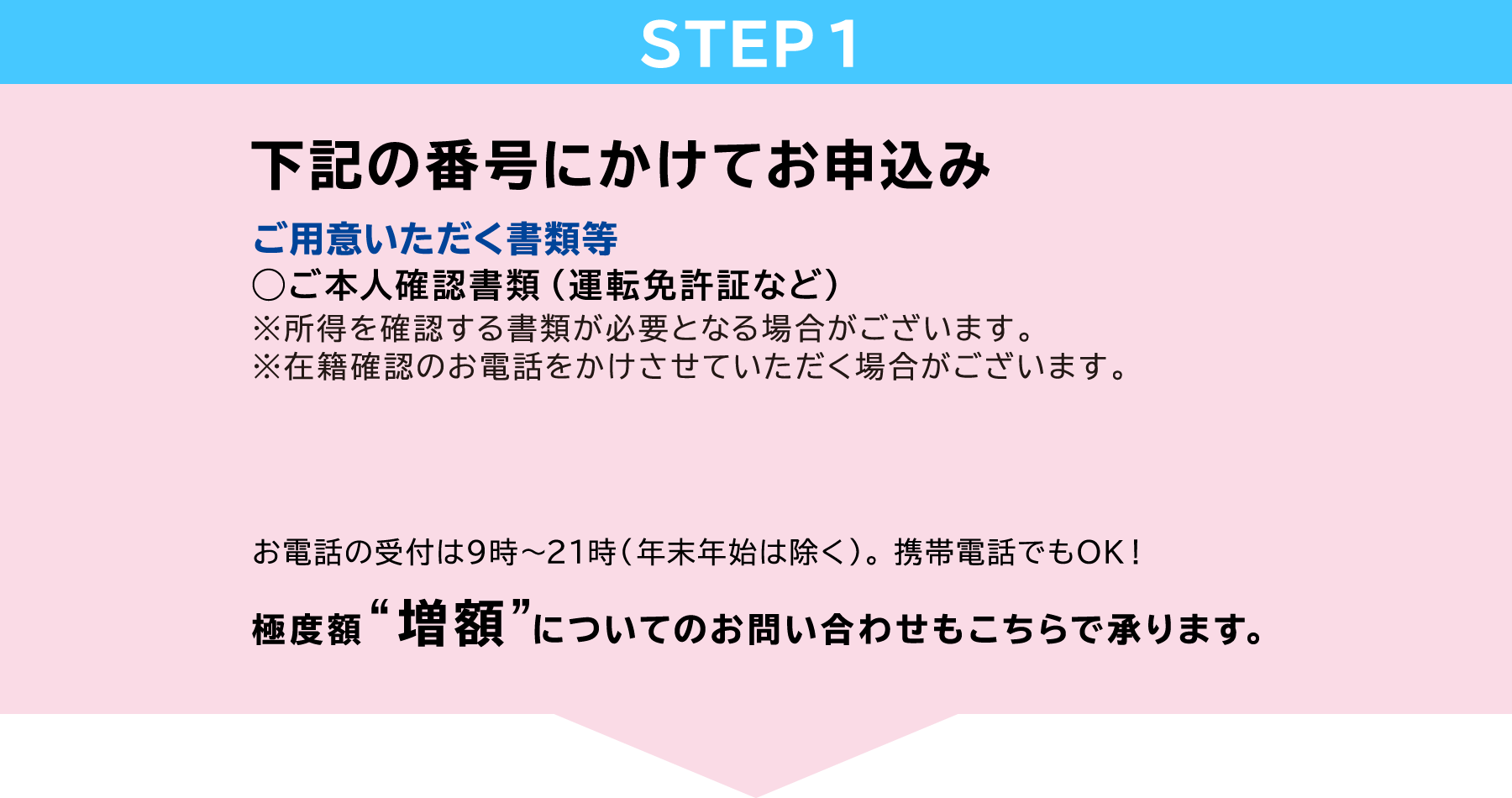 STEP 1

下記の番号にかけてお申込み

ご用意いただく書類等
○ご本人確認書類（運転免許証など）
※所得を確認する書類が必要となる場合がございます。
※在籍確認のお電話をかけさせていただく場合がございます。

お電話の受付は9時～21時（年末年始は除く）。携帯電話でもOK！

極度額“増額”についてのお問い合わせもこちらで承ります。